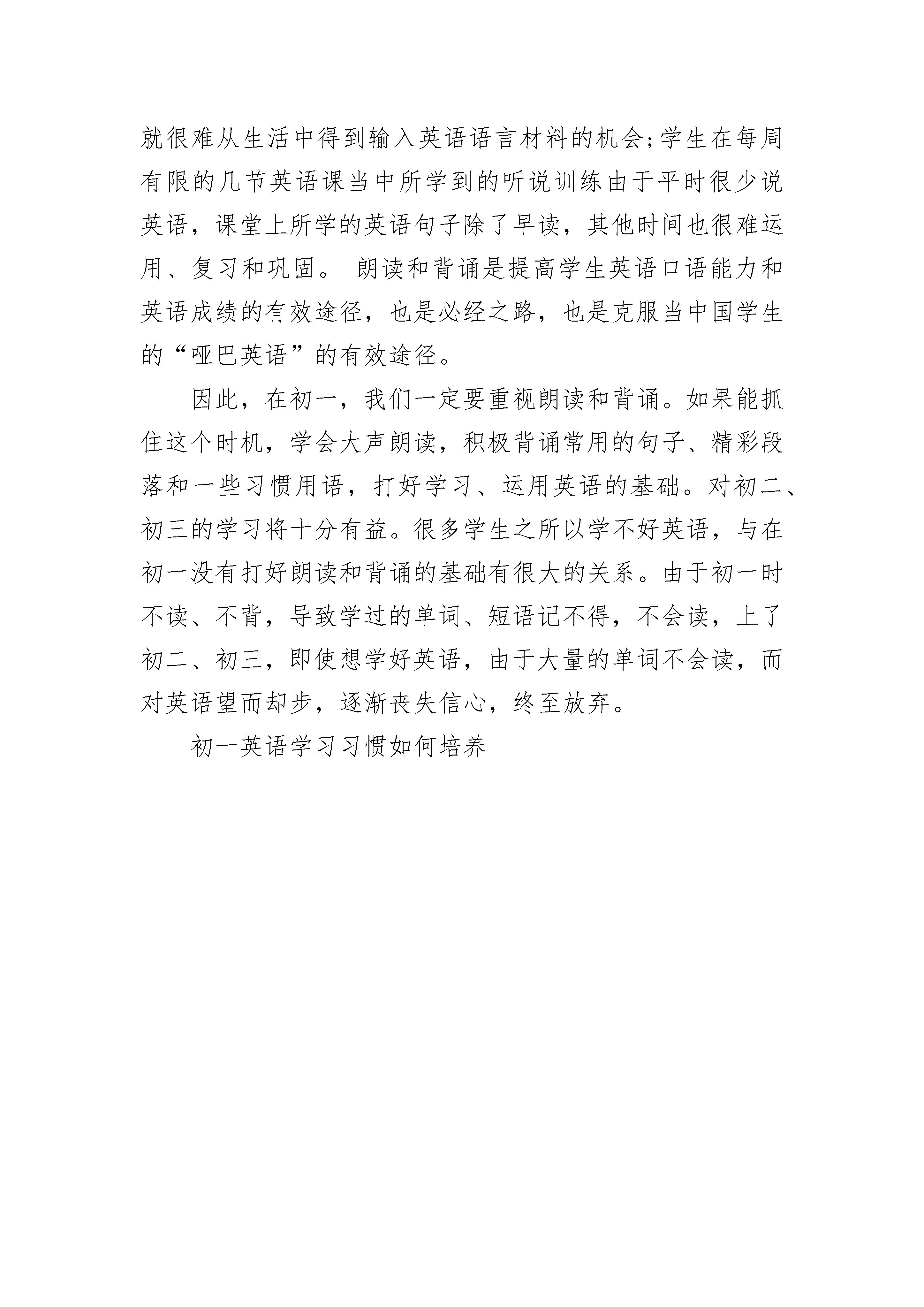 就很难从生活中得到输入英语语言材料的机会;学生在每周有限的几节英语课当中所学到的听说训练由于平时很少说英语，课堂上所学的英语句子除了早读，其他时间也很难运用、复习和巩固。 朗读和背诵是提高学生英语口语能力和英语成绩的有效途径，也是必经之路，也是克服当中国学生的“哑巴英语”的有效途径。

因此，在初一，我们一定要重视朗读和背诵。如果能抓住这个时机，学会大声朗读，积极背诵常用的句子、精彩段落和一些习惯用语，打好学习、运用英语的基础。对初二、初三的学习将十分有益。很多学生之所以学不好英语，与在初一没有打好朗读和背诵的基础有很大的关系。由于初一时不读、不背，导致学过的单词、短语记不得，不会读，上了初二、初三，即使想学好英语，由于大量的单词不会读，而对英语望而却步，逐渐丧失信心，终至放弃。

初一英语学习习惯如何培养